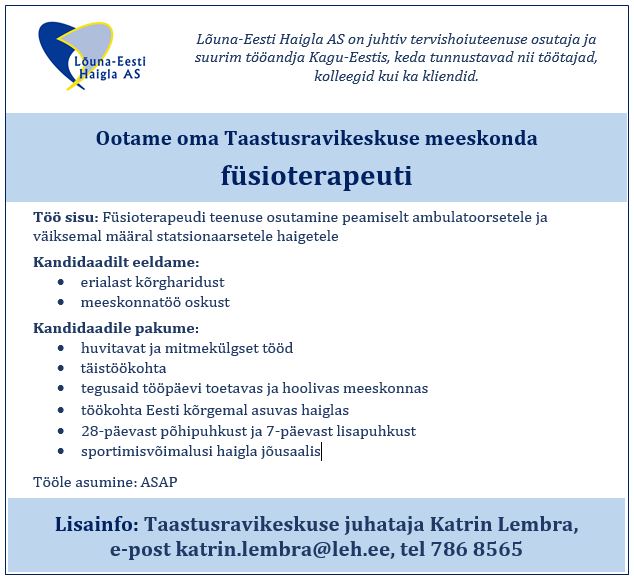 Lõuna-Eesti Haigla AS

Lõuna-Eesti Haigla AS on juhtiv tervishoiuteenuse osutaja ja suurim tööandja Kagu-Eestis, keda tunnustavad nii töötajad, kolleegid kui ka kliendid.

Ootame oma Taastusravikeskuse meeskonda

füsioterapeuti

Töö sisu: Füsioterapeudi teenuse osutamine peamiselt ambulatoorsetele ja väiksemal määral statsionaarsetele haigetele

Kandidaadilt eeldame:
- erialast kõrgharidust
- meeskonnatöö oskust

Kandidaadile pakume:
- huvitavat ja mitmekülgset tööd
- täistöökohta
- tegusaid tööpäevi toetavas ja hoolivas meeskonnas
- töökohta Eesti kõrgemal asuvas haiglas
- 28-päevast põhipuhkust ja 7-päevast lisapuhkust
- sportimisvõimalusi haigla jõusaalis

Tööle asumine: ASAP

Lisainfo: Taastusravikeskuse juhataja Katrin Lembra, e-post katrin.lembra@leh.ee, tel 786 8565